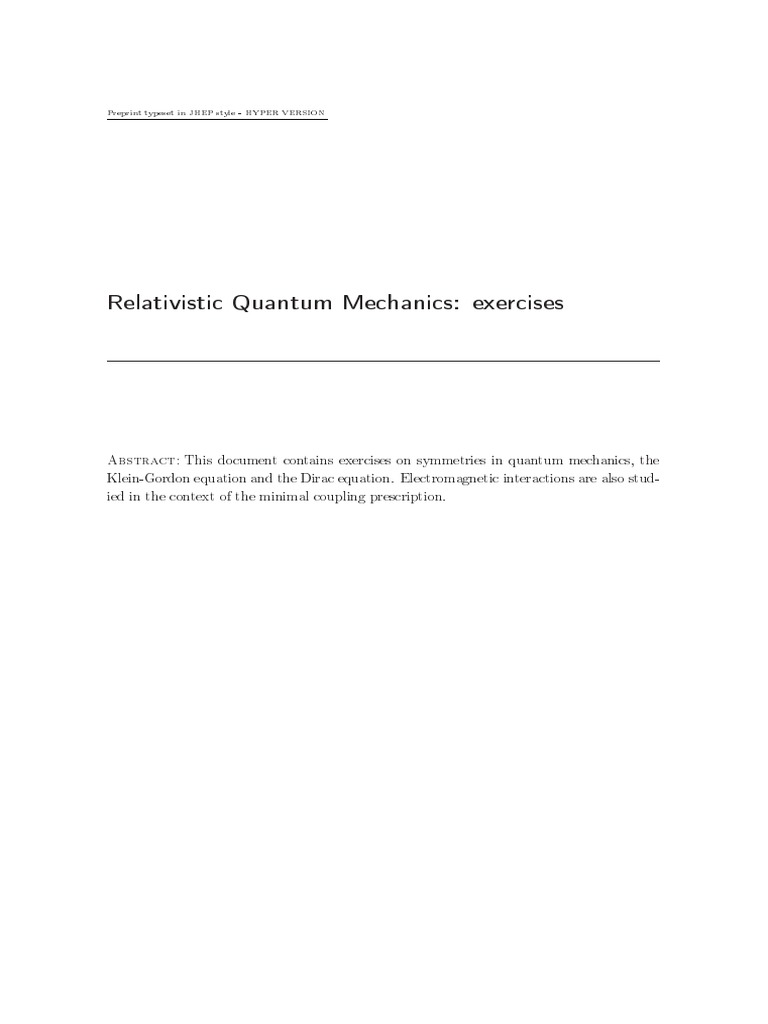 Preprint typeset in JHEP style - HYPER VERSION

Relativistic Quantum Mechanics: exercises

Abstract: This document contains exercises on symmetries in quantum mechanics, the Klein-Gordon equation and the Dirac equation. Electromagnetic interactions are also studied in the context of the minimal coupling prescription.